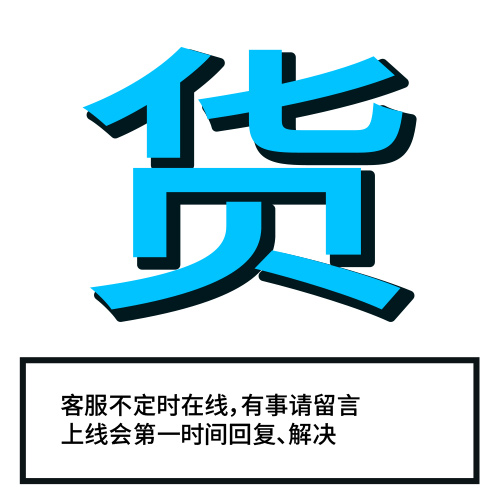 货

客服不定时在线,有事请留言
上线会第一时间回复、解决